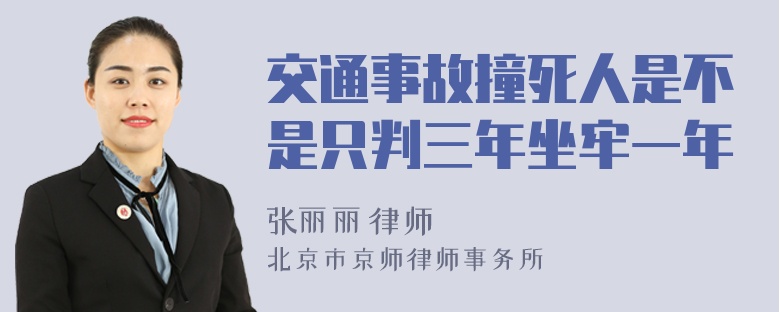 交通事故撞死人是不是只判三年坐牢一年

张丽丽 律师
北京市京师律师事务所